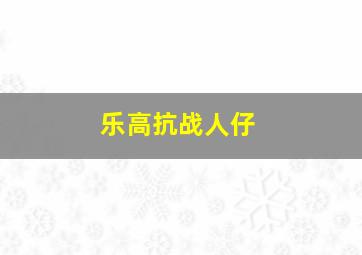 乐高抗战人仔